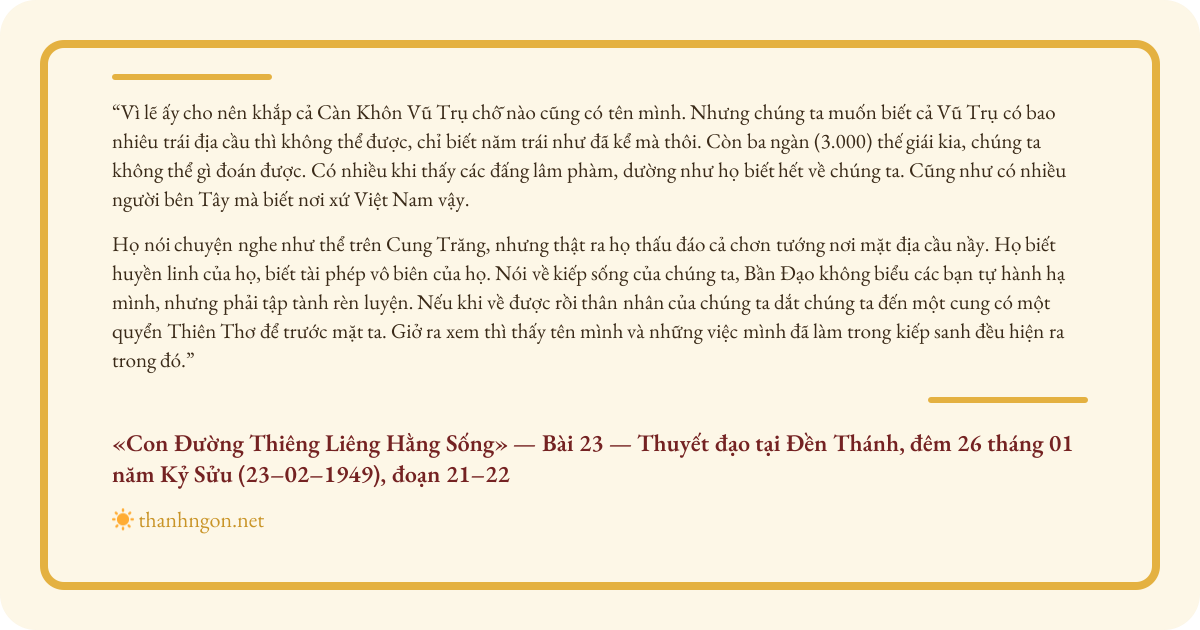 “Vì lẽ ấy cho nên khắp cả Càn Khôn Vũ Trụ chỗ nào cũng có tên mình. Nhưng chúng ta muốn biết cả Vũ Trụ có bao nhiêu trái địa cầu thì không thể được, chỉ biết năm trái như đã kể mà thôi. Còn ba ngàn (3.000) thế giái kia, chúng ta không thể gì đoán được. Có nhiều khi thấy các đấng lâm phàm, dường như họ biết hết về chúng ta. Cũng như có nhiều người bên Tây mà biết nơi xứ Việt Nam vậy.

Họ nói chuyện nghe như thể trên Cung Trăng, nhưng thật ra họ thấu đáo cả chơn tướng nơi mặt địa cầu này. Họ biết huyền linh của họ, biết tài phép vô biên của họ. Nói về kiếp sống của chúng ta, Bần Đạo không biểu các bạn tự hành hạ mình, nhưng phải tập tành rèn luyện. Nếu khi về được rồi thân nhân của chúng ta dắt chúng ta đến một cung có một quyển Thiên Thơ để trước mặt ta. Giở ra xem thì thấy tên mình và những việc mình đã làm trong kiếp sanh đều hiện ra trong đó.”

«Con Đường Thiêng Liêng Hằng Sống» — Bài 23 — Thuyết đạo tại Đền Thánh, đêm 26 tháng 01 năm Kỷ Sửu (23–02–1949), đoạn 21–22

thanhngon.net